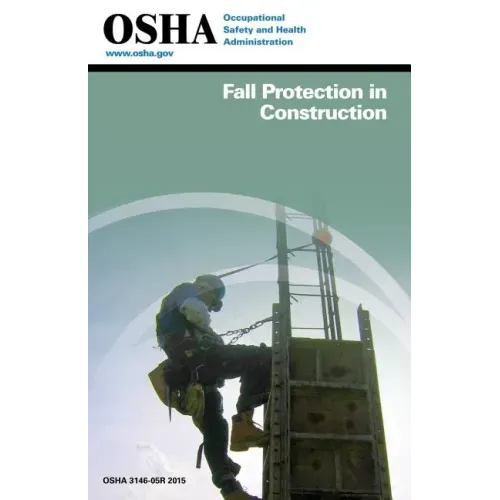 OSHA
Occupational
Safety and Health
Administration
www.osha.gov

Fall Protection in
Construction

OSHA 3146-05R 2015